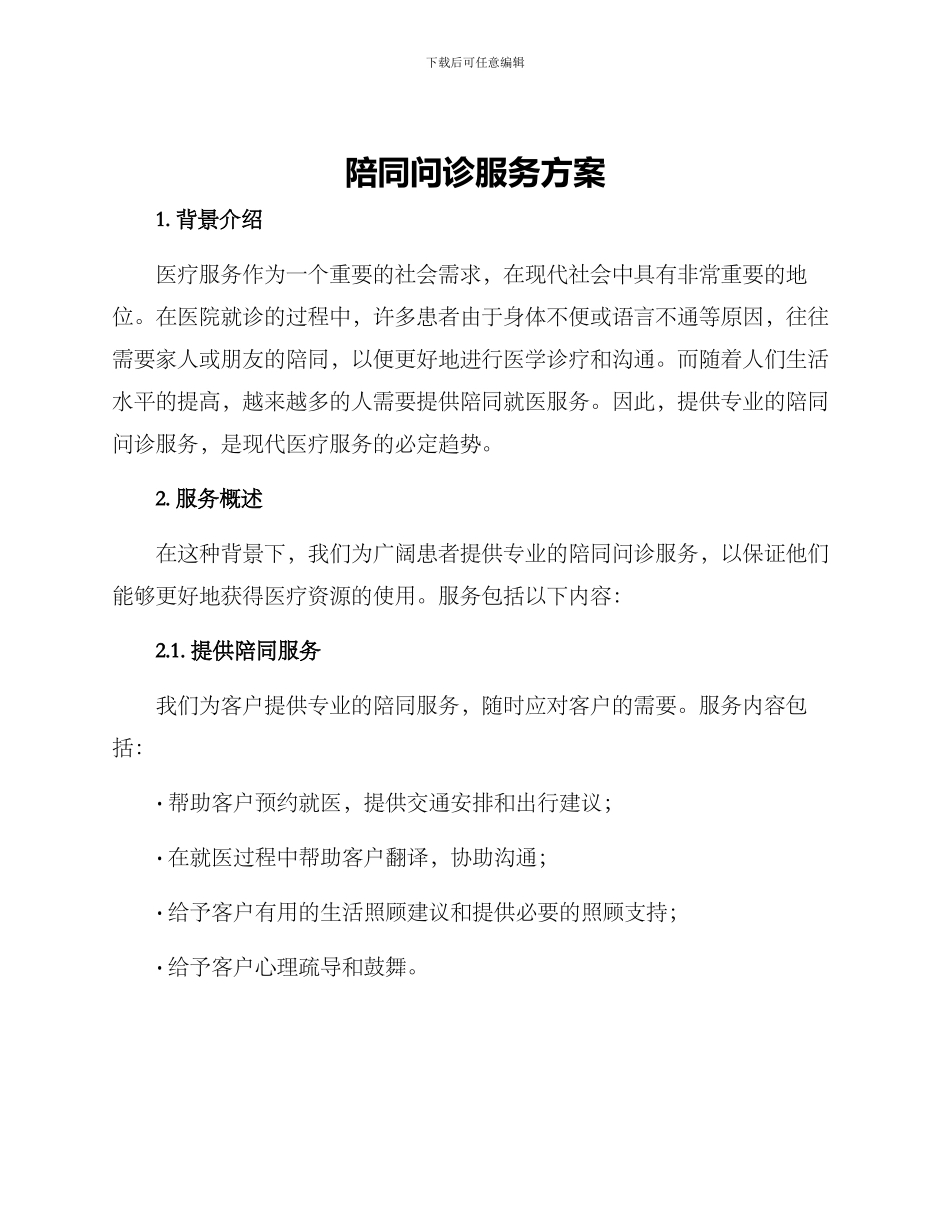 下载后可任意编辑

陪同问诊服务方案

1. 背景介绍

医疗服务作为一个重要的社会需求，在现代社会中具有非常重要的地位。在医院就诊的过程中，许多患者由于身体不便或语言不通等原因，往往需要家人或朋友的陪同，以便更好地进行医学诊疗和沟通。而随着人们生活水平的提高，越来越多的人需要提供陪同就医服务。因此，提供专业的陪同问诊服务，是现代医疗服务的必定趋势。

2. 服务概述

在这种背景下，我们为广阔患者提供专业的陪同问诊服务，以保证他们能够更好地获得医疗资源的使用。服务包括以下内容：

2.1. 提供陪同服务

我们为客户提供专业的陪同服务，随时应对客户的需要。服务内容包括：

· 帮助客户预约就医，提供交通安排和出行建议；

· 在就医过程中帮助客户翻译，协助沟通；

· 给予客户有用的生活照顾建议和提供必要的照顾支持；

· 给予客户心理疏导和鼓舞。